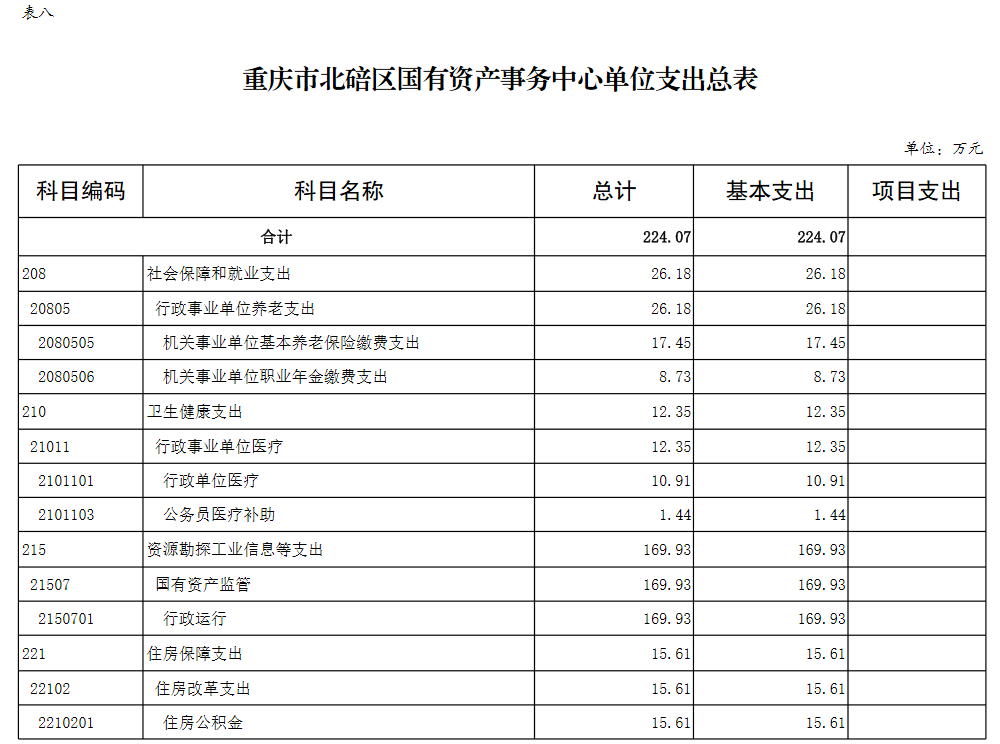 表八

重庆市北碚区国有资产事务中心单位支出总表

单位：万元

| 科目编码 | 科目名称 | 总计 | 基本支出 | 项目支出 |
|---|---|---|---|---|
| 合计 | | 224.07 | 224.07 | |
| 208 | 社会保障和就业支出 | 26.18 | 26.18 | |
| 20805 | 行政事业单位养老支出 | 26.18 | 26.18 | |
| 2080505 | 机关事业单位基本养老保险缴费支出 | 17.45 | 17.45 | |
| 2080506 | 机关事业单位职业年金缴费支出 | 8.73 | 8.73 | |
| 210 | 卫生健康支出 | 12.35 | 12.35 | |
| 21011 | 行政事业单位医疗 | 12.35 | 12.35 | |
| 2101101 | 行政单位医疗 | 10.91 | 10.91 | |
| 2101103 | 公务员医疗补助 | 1.44 | 1.44 | |
| 215 | 资源勘探工业信息等支出 | 169.93 | 169.93 | |
| 21507 | 国有资产监管 | 169.93 | 169.93 | |
| 2150701 | 行政运行 | 169.93 | 169.93 | |
| 221 | 住房保障支出 | 15.61 | 15.61 | |
| 22102 | 住房改革支出 | 15.61 | 15.61 | |
| 2210201 | 住房公积金 | 15.61 | 15.61 | |